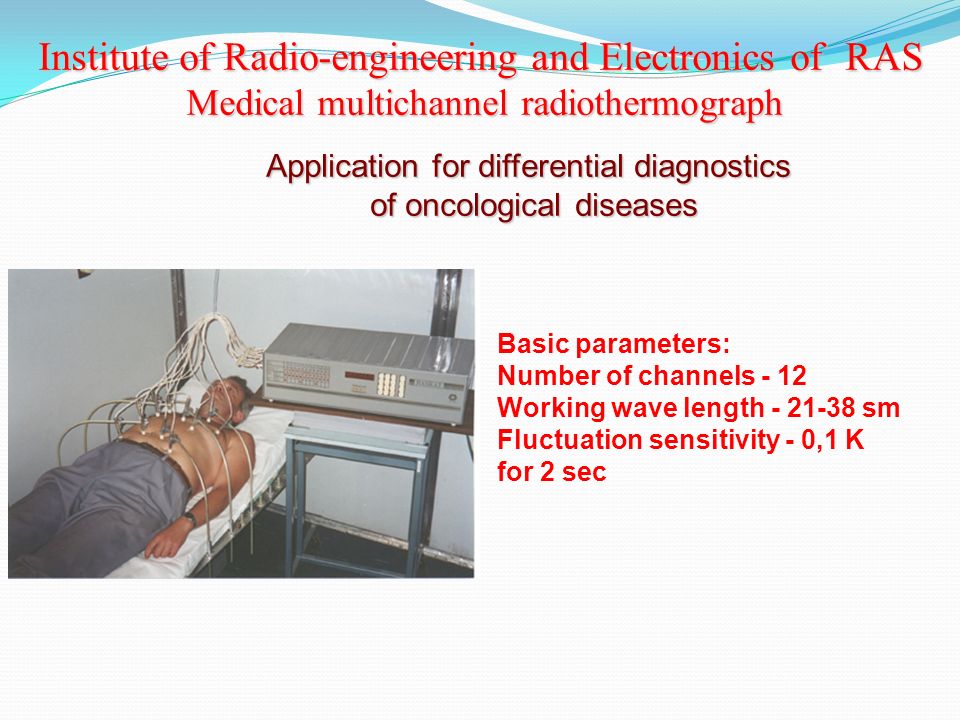 Institute of Radio-engineering and Electronics of RAS
Medical multichannel radiothermograph

Application for differential diagnostics of oncological diseases

Basic parameters:
Number of channels - 12
Working wave length - 21-38 sm
Fluctuation sensitivity - 0,1 K for 2 sec